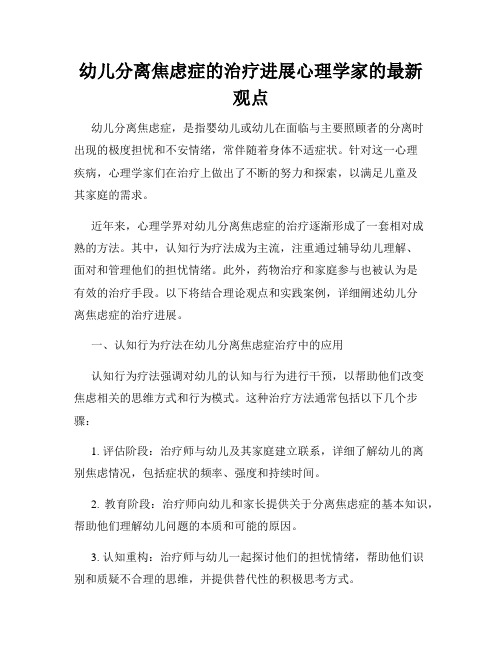 幼儿分离焦虑症的治疗进展心理学家的最新观点

幼儿分离焦虑症，是指婴幼儿或幼儿在面临与主要照顾者的分离时出现的极度担忧和不安情绪，常伴随着身体不适症状。针对这一心理疾病，心理学家们在治疗上做出了不断的努力和探索，以满足儿童及其家庭的需求。

近年来，心理学界对幼儿分离焦虑症的治疗逐渐形成了一套相对成熟的方法。其中，认知行为疗法成为主流，注重通过辅导幼儿理解、面对和管理他们的担忧情绪。此外，药物治疗和家庭参与也被认为是有效的治疗手段。以下将结合理论观点和实践案例，详细阐述幼儿分离焦虑症的治疗进展。

一、认知行为疗法在幼儿分离焦虑症治疗中的应用

认知行为疗法强调对幼儿的认知与行为进行干预，以帮助他们改变焦虑相关的思维方式和行为模式。这种治疗方法通常包括以下几个步骤：

1. 评估阶段：治疗师与幼儿及其家庭建立联系，详细了解幼儿的离别焦虑情况，包括症状的频率、强度和持续时间。

2. 教育阶段：治疗师向幼儿和家长提供关于分离焦虑症的基本知识，帮助他们理解幼儿问题的本质和可能的原因。

3. 认知重构：治疗师与幼儿一起探讨他们的担忧情绪，帮助他们识别和质疑不合理的思维，并提供替代性的积极思考方式。